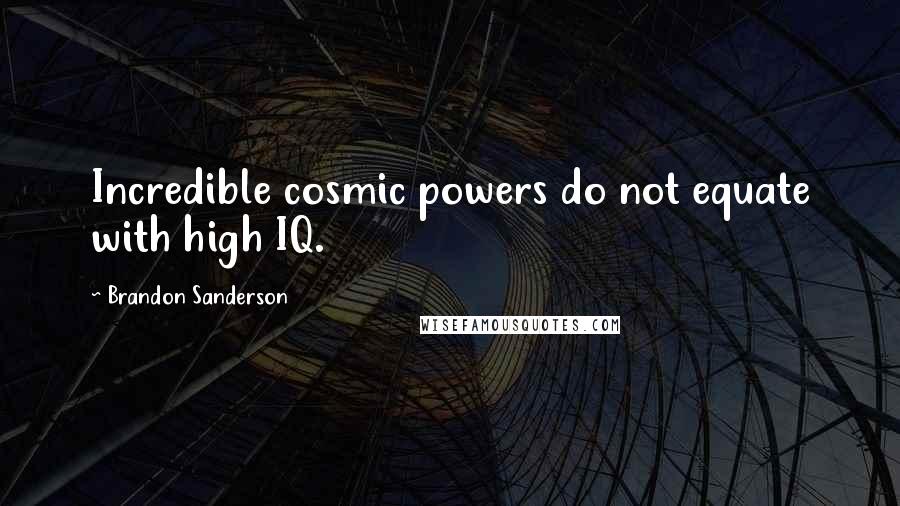 Incredible cosmic powers do not equate with high IQ.

~ Brandon Sanderson

WISEFAMOUSQUOTES.COM